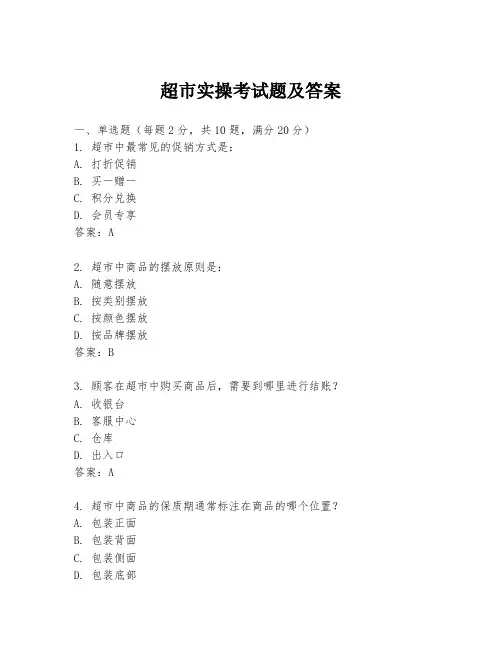 超市实操考试题及答案

一、单选题（每题 2 分，共 10 题，满分 20 分）

1. 超市中最常见的促销方式是：
A. 打折促销
B. 买一赠一
C. 积分兑换
D. 会员专享
答案：A

2. 超市中商品的摆放原则是：
A. 随意摆放
B. 按类别摆放
C. 按颜色摆放
D. 按品牌摆放
答案：B

3. 顾客在超市中购买商品后，需要到哪里进行结账？
A. 收银台
B. 客服中心
C. 仓库
D. 出入口
答案：A

4. 超市中商品的保质期通常标注在商品的哪个位置？
A. 包装正面
B. 包装背面
C. 包装侧面
D. 包装底部